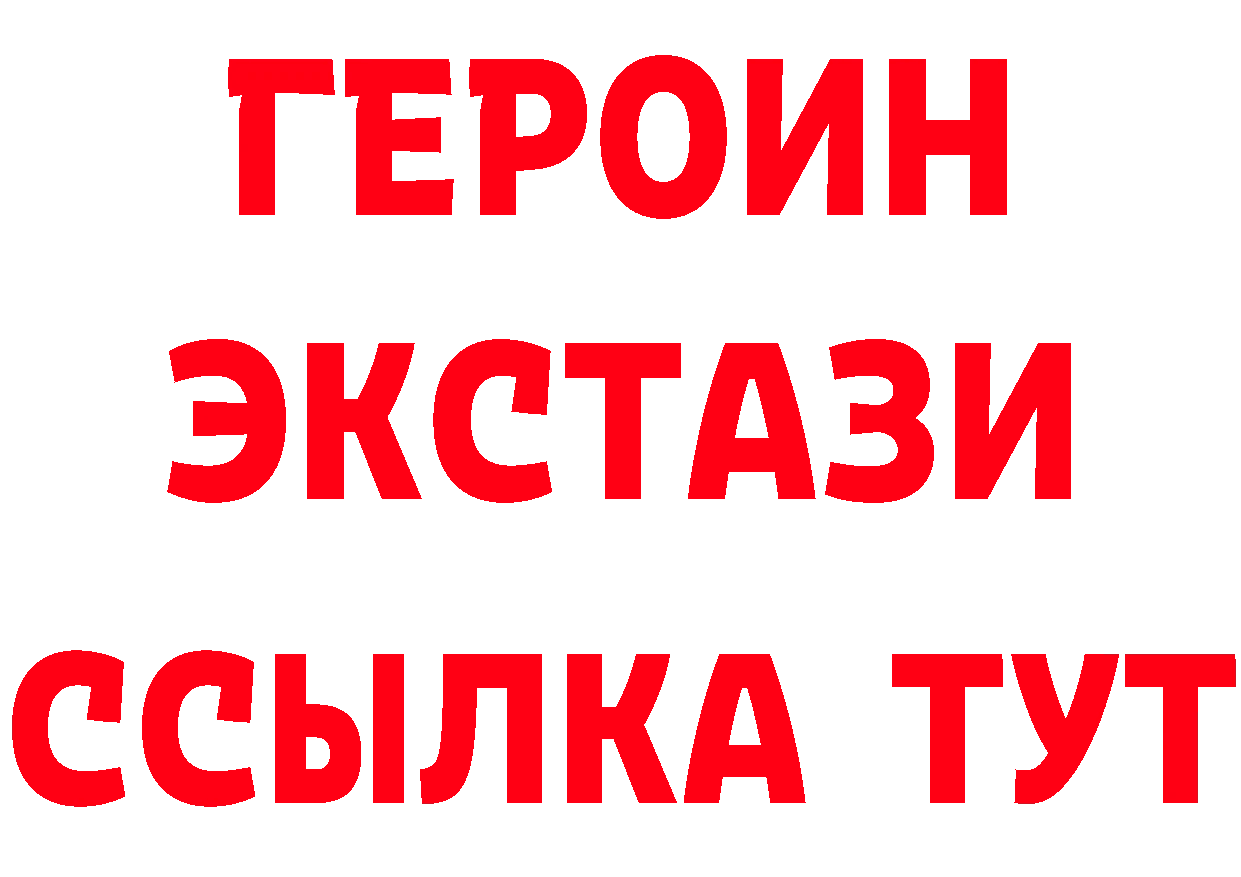 ГЕРОИН ЭКСТАЗИ ССЫЛКА ТУТ